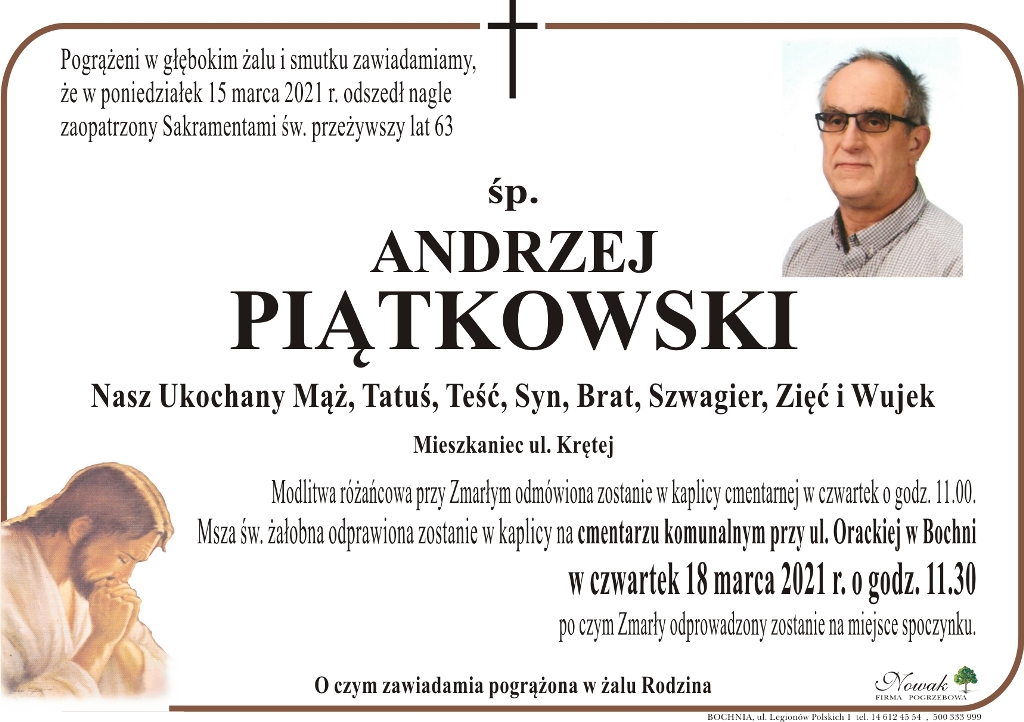 Pogrążeni w głębokim żalu i smutku zawiadamiamy, że w poniedziałek 15 marca 2021 r. odszedł nagle zaopatrzony Sakramentami św. przeżywszy lat 63

śp.

ANDRZEJ
PIĄTKOWSKI

Nasz Ukochany Mąż, Tatuś, Teść, Syn, Brat, Szwagier, Zięć i Wujek

Mieszkaniec ul. Krętej

Modlitwa różańcowa przy Zmarłym odmówiona zostanie w kaplicy cmentarnej w czwartek o godz. 11.00.
Msza św. żałobna odprawiona zostanie w kaplicy na cmentarzu komunalnym przy ul. Orackiej w Bochni
w czwartek 18 marca 2021 r. o godz. 11.30
po czym Zmarły odprowadzony zostanie na miejsce spoczynku.

O czym zawiadamia pogrążona w żalu Rodzina

Nowak
FIRMA POGRZEBOWA

BOCHNIA, ul. Legionów Polskich 1 tel. 14 612 45 54 , 500 333 999